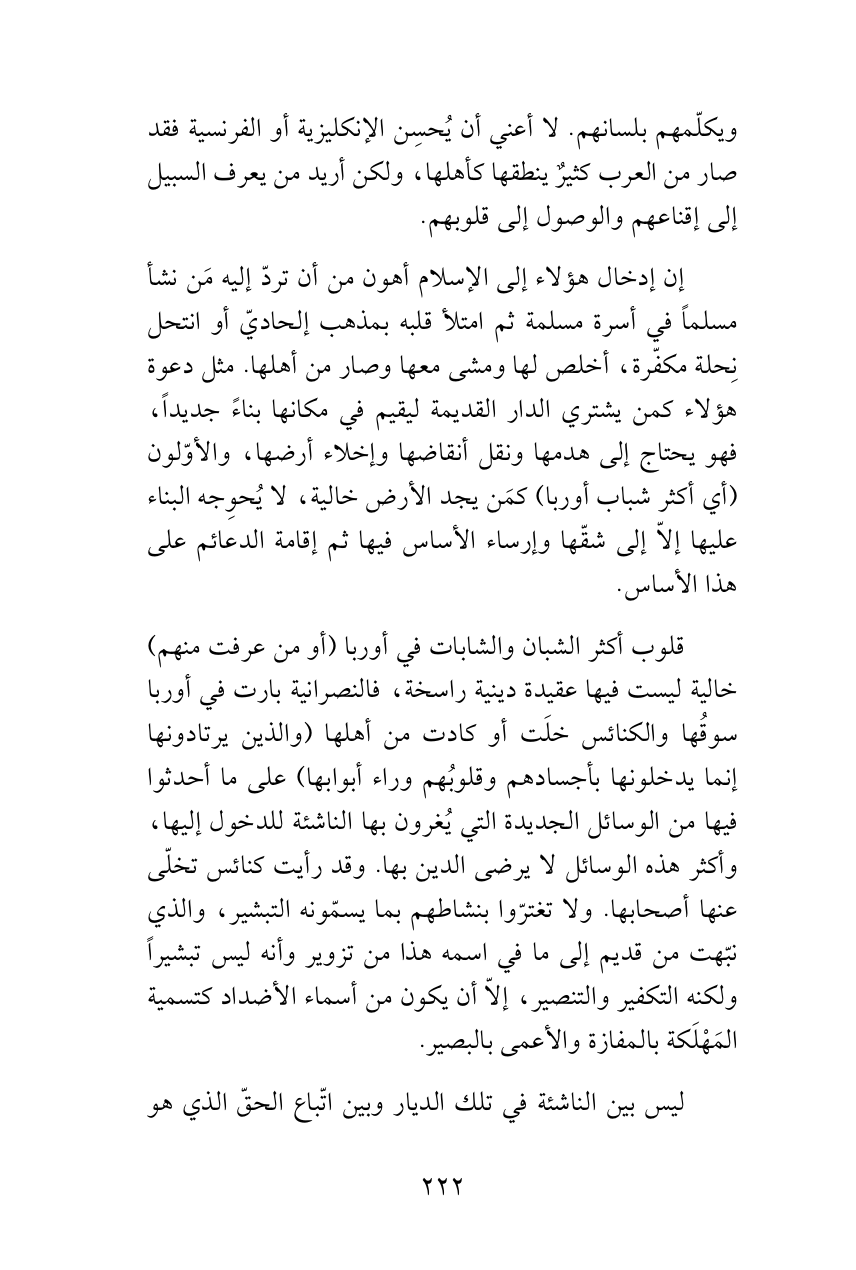 ويكلّمهم بلسانهم. لا أعني أن يُحسِن الإنكليزية أو الفرنسية فقد صار من العرب كثيرٌ ينطقها كأهلها، ولكن أريد من يعرف السبيل إلى إقناعهم والوصول إلى قلوبهم.

إن إدخال هؤلاء إلى الإسلام أهون من أن تردّ إليه مَن نشأ مسلماً في أسرة مسلمة ثم امتلأ قلبه بمذهب إلحاديّ أو انتحل نِحلة مكفّرة، أخلص لها ومشى معها وصار من أهلها. مثل دعوة هؤلاء كمن يشتري الدار القديمة ليقيم في مكانها بناءً جديداً، فهو يحتاج إلى هدمها ونقل أنقاضها وإخلاء أرضها، والأوّلون (أي أكثر شباب أوربا) كمَن يجد الأرض خالية، لا يُحوِجه البناء عليها إلاّ إلى شقّها وإرساء الأساس فيها ثم إقامة الدعائم على هذا الأساس.

قلوب أكثر الشبان والشابات في أوربا (أو من عرفت منهم) خالية ليست فيها عقيدة دينية راسخة، فالنصرانية بارت في أوربا سوقُها والكنائس خلَت أو كادت من أهلها (والذين يرتادونها إنما يدخلونها بأجسادهم وقلوبُهم وراء أبوابها) على ما أحدثوا فيها من الوسائل الجديدة التي يُغرون بها الناشئة للدخول إليها، وأكثر هذه الوسائل لا يرضى الدين بها. وقد رأيت كنائس تخلّى عنها أصحابها. ولا تغترّوا بنشاطهم بما يسمّونه التبشير، والذي نبّهت من قديم إلى ما في اسمه هذا من تزوير وأنه ليس تبشيراً ولكنه التكفير والتنصير، إلاّ أن يكون من أسماء الأضداد كتسمية المَهْلَكة بالمفازة والأعمى بالبصير.

ليس بين الناشئة في تلك الديار وبين اتّباع الحقّ الذي هو

٢٢٢